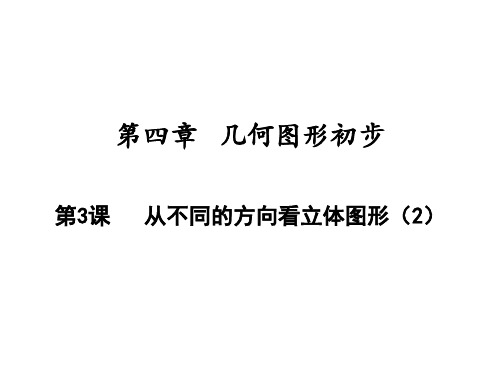 第四章　几何图形初步

第3课　从不同的方向看立体图形（2）